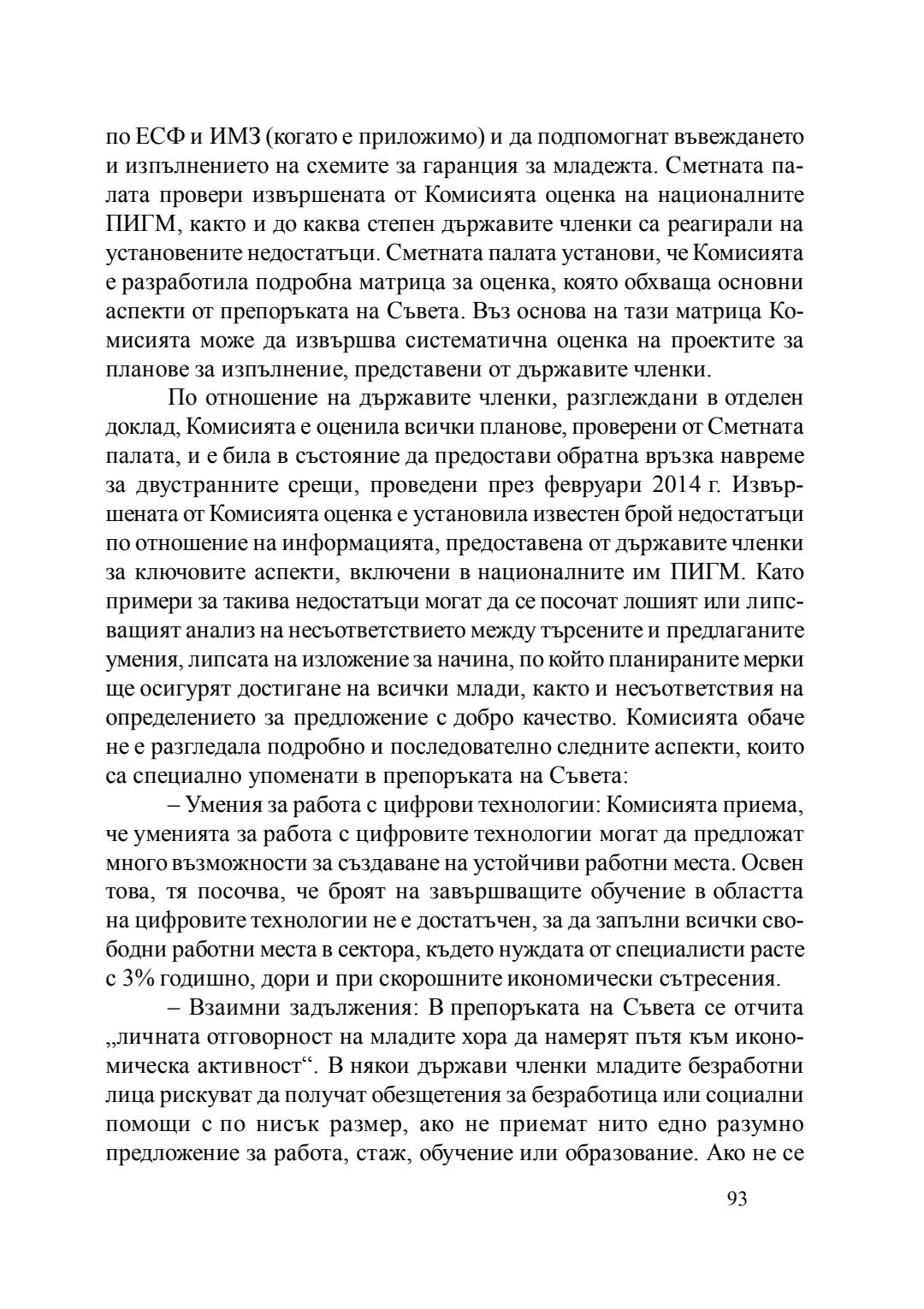 по ЕСФ и ИМЗ (когато е приложимо) и да подпомогнат въвеждането и изпълнението на схемите за гаранция за младежта. Сметната палата провери извършената от Комисията оценка на националните ПИГМ, както и до каква степен държавите членки са реагирали на установените недостатъци. Сметната палата установи, че Комисията е разработила подробна матрица за оценка, която обхваща основни аспекти от препоръката на Съвета. Въз основа на тази матрица Комисията може да извършва систематична оценка на проектите за планове за изпълнение, представени от държавите членки.

По отношение на държавите членки, разглеждани в отделен доклад, Комисията е оценила всички планове, проверени от Сметната палата, и е била в състояние да предостави обратна връзка навреме за двустранните срещи, проведени през февруари 2014 г. Извършената от Комисията оценка е установила известен брой недостатъци по отношение на информацията, предоставена от държавите членки за ключовите аспекти, включени в националните им ПИГМ. Като примери за такива недостатъци могат да се посочат лошият или липсващият анализ на несъответствието между търсените и предлаганите умения, липсата на изложение за начина, по който планираните мерки ще осигурят достигане на всички млади, както и несъответствия на определението за предложение с добро качество. Комисията обаче не е разгледала подробно и последователно следните аспекти, които са специално упоменати в препоръката на Съвета:

– Умения за работа с цифрови технологии: Комисията приема, че уменията за работа с цифровите технологии могат да предложат много възможности за създаване на устойчиви работни места. Освен това, тя посочва, че броят на завършващите обучение в областта на цифровите технологии не е достатъчен, за да запълни всички свободни работни места в сектора, където нуждата от специалисти расте с 3% годишно, дори и при скорошните икономически сътресения.

– Взаимни задължения: В препоръката на Съвета се отчита „личната отговорност на младите хора да намерят пътя към икономическа активност“. В някои държави членки младите безработни лица рискуват да получат обезщетения за безработица или социални помощи с по нисък размер, ако не приемат нито едно разумно предложение за работа, стаж, обучение или образование. Ако не се

93